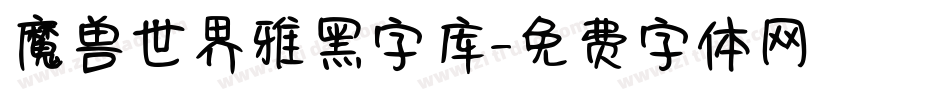 魔兽世界雅黑字库-免费字体网